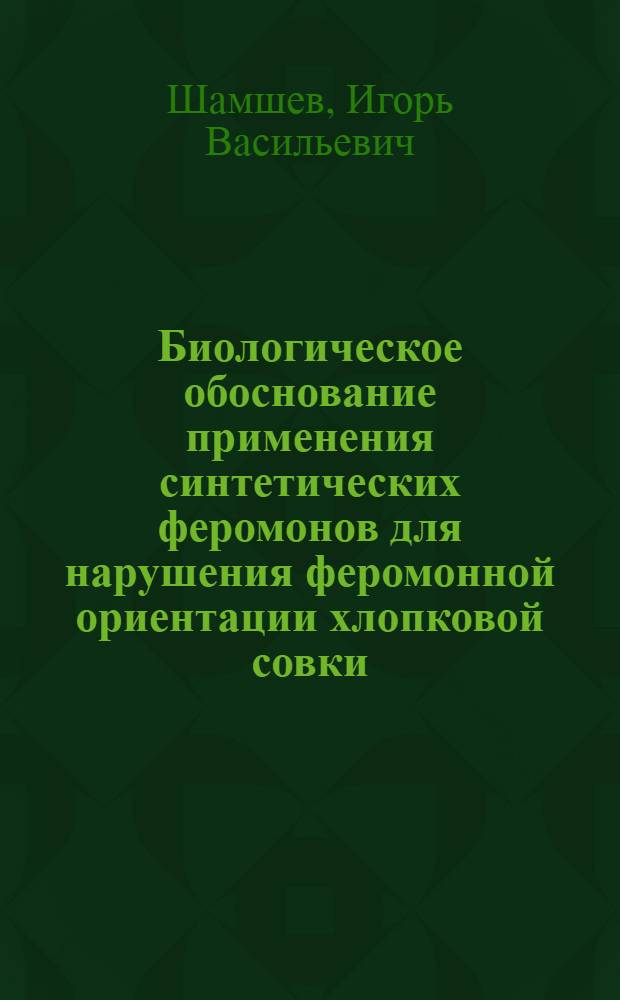 Шамшев, Игорь Васильевич

Биологическое обоснование применения синтетических феромонов для нарушения феромонной ориентации хлопковой совки